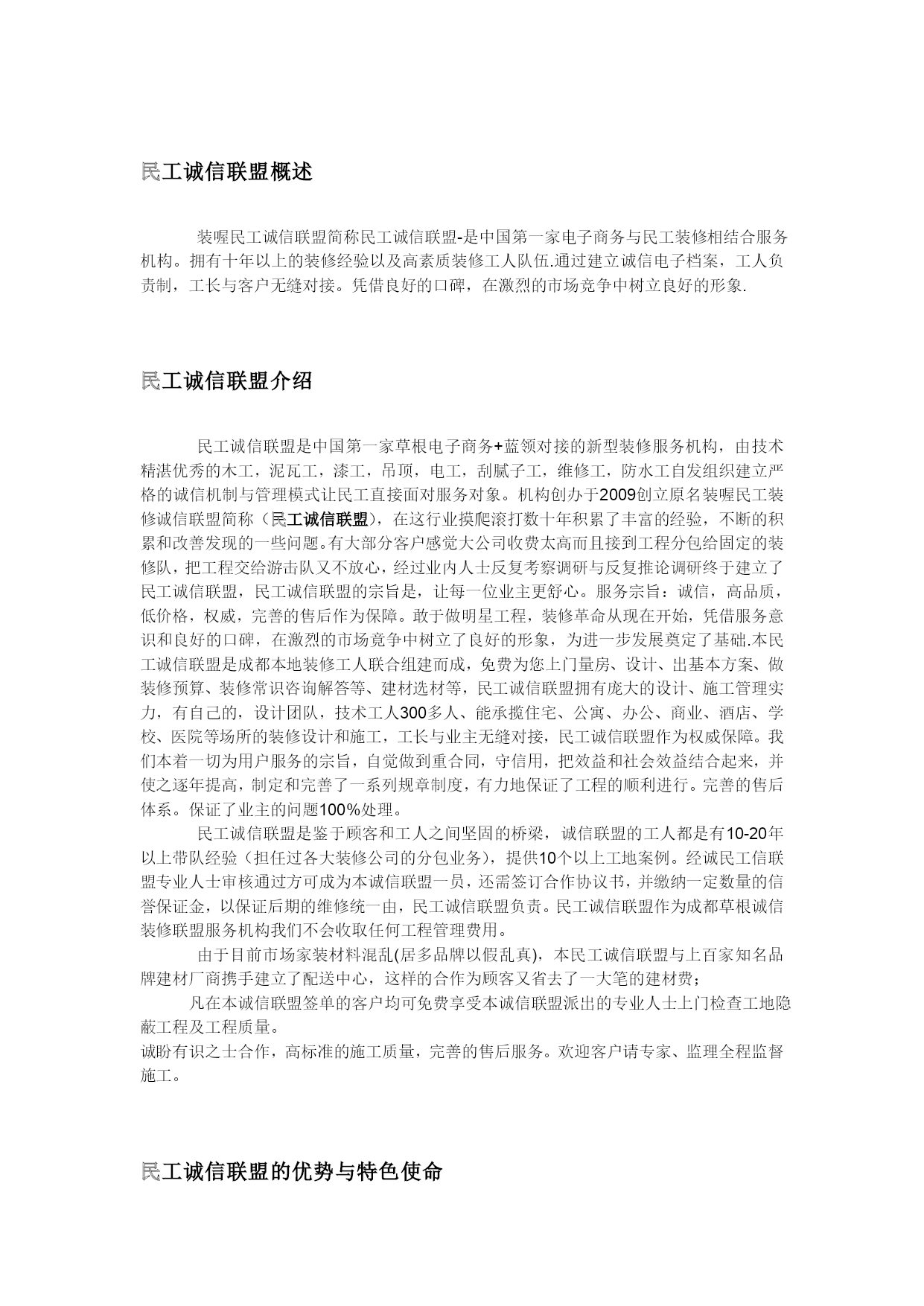 民工诚信联盟概述

装喔民工诚信联盟简称民工诚信联盟-是中国第一家电子商务与民工装修相结合服务机构。拥有十年以上的装修经验以及高素质装修工人队伍.通过建立诚信电子档案，工人负责制，工长与客户无缝对接。凭借良好的口碑，在激烈的市场竞争中树立良好的形象.

民工诚信联盟介绍

民工诚信联盟是中国第一家草根电子商务+蓝领对接的新型装修服务机构，由技术精湛优秀的木工，泥瓦工，漆工，吊顶，电工，刮腻子工，维修工，防水工自发组织建立严格的诚信机制与管理模式让民工直接面对服务对象。机构创办于2009创立原名装喔民工装修诚信联盟简称（民工诚信联盟），在这行业摸爬滚打数十年积累了丰富的经验，不断的积累和改善发现的一些问题。有大部分客户感觉大公司收费太高而且接到工程分包给固定的装修队，把工程交给游击队又不放心，经过业内人士反复考察调研与反复推论调研终于建立了民工诚信联盟，民工诚信联盟的宗旨是，让每一位业主更舒心。服务宗旨：诚信，高品质，低价格，权威，完善的售后作为保障。敢于做明星工程，装修革命从现在开始，凭借服务意识和良好的口碑，在激烈的市场竞争中树立了良好的形象，为进一步发展奠定了基础.本民工诚信联盟是成都本地装修工人联合组建而成，免费为您上门量房、设计、出基本方案、做装修预算、装修常识咨询解答等、建材选材等，民工诚信联盟拥有庞大的设计、施工管理实力，有自己的，设计团队，技术工人300多人、能承揽住宅、公寓、办公、商业、酒店、学校、医院等场所的装修设计和施工，工长与业主无缝对接，民工诚信联盟作为权威保障。我们本着一切为用户服务的宗旨，自觉做到重合同，守信用，把效益和社会效益结合起来，并使之逐年提高，制定和完善了一系列规章制度，有力地保证了工程的顺利进行。完善的售后体系。保证了业主的问题100%处理。

民工诚信联盟是鉴于顾客和工人之间坚固的桥梁，诚信联盟的工人都是有10-20年以上带队经验（担任过各大装修公司的分包业务），提供10个以上工地案例。经诚民工信联盟专业人士审核通过方可成为本诚信联盟一员，还需签订合作协议书，并缴纳一定数量的信誉保证金，以保证后期的维修统一由，民工诚信联盟负责。民工诚信联盟作为成都草根诚信装修联盟服务机构我们不会收取任何工程管理费用。

由于目前市场家装材料混乱(居多品牌以假乱真)，本民工诚信联盟与上百家知名品牌建材厂商携手建立了配送中心，这样的合作为顾客又省去了一大笔的建材费；

凡在本诚信联盟签单的客户均可免费享受本诚信联盟派出的专业人士上门检查工地隐蔽工程及工程质量。

诚盼有识之士合作，高标准的施工质量，完善的售后服务。欢迎客户请专家、监理全程监督施工。

民工诚信联盟的优势与特色使命